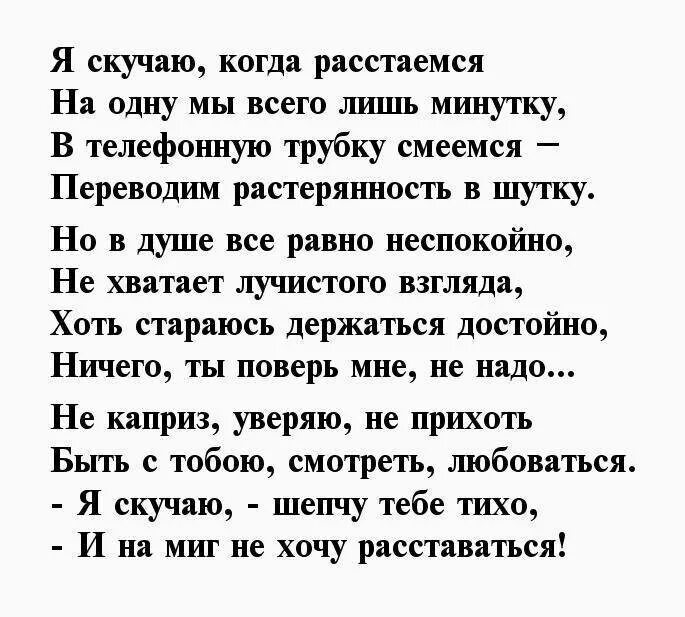 Я скучаю, когда расстаемся
На одну мы всего лишь минутку,
В телефонную трубку смеемся –
Переводим растерянность в шутку.

Но в душе все равно неспокойно,
Не хватает лучистого взгляда,
Хоть стараюсь держаться достойно,
Ничего, ты поверь мне, не надо...

Не каприз, уверяю, не прихоть
Быть с тобою, смотреть, любоваться.
- Я скучаю, - шепчу тебе тихо,
- И на миг не хочу расставаться!